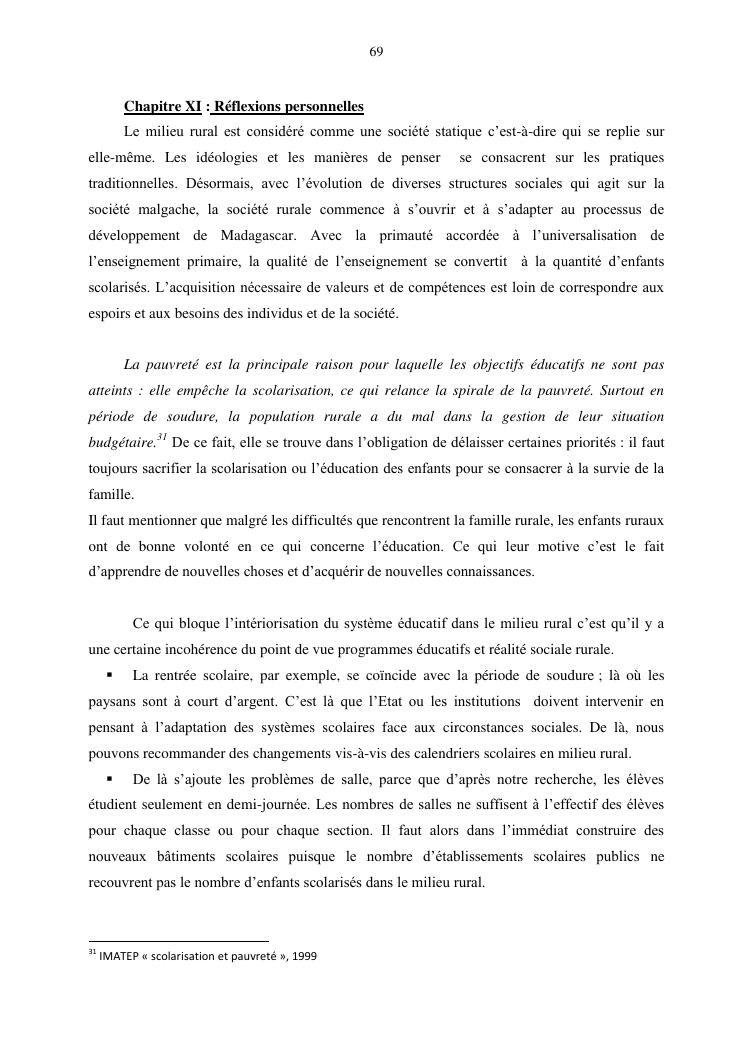 69

Chapitre XI : Réflexions personnelles

Le milieu rural est considéré comme une société statique c'est-à-dire qui se replie sur elle-même. Les idéologies et les manières de penser se consacrent sur les pratiques traditionnelles. Désormais, avec l'évolution de diverses structures sociales qui agit sur la société malgache, la société rurale commence à s'ouvrir et à s'adapter au processus de développement de Madagascar. Avec la primauté accordée à l'universalisation de l'enseignement primaire, la qualité de l'enseignement se convertit à la quantité d'enfants scolarisés. L'acquisition nécessaire de valeurs et de compétences est loin de correspondre aux espoirs et aux besoins des individus et de la société.

La pauvreté est la principale raison pour laquelle les objectifs éducatifs ne sont pas atteints : elle empêche la scolarisation, ce qui relance la spirale de la pauvreté. Surtout en période de soudure, la population rurale a du mal dans la gestion de leur situation budgétaire.$^{31}$ De ce fait, elle se trouve dans l'obligation de délaisser certaines priorités : il faut toujours sacrifier la scolarisation ou l'éducation des enfants pour se consacrer à la survie de la famille.
Il faut mentionner que malgré les difficultés que rencontrent la famille rurale, les enfants ruraux ont de bonne volonté en ce qui concerne l'éducation. Ce qui leur motive c'est le fait d'apprendre de nouvelles choses et d'acquérir de nouvelles connaissances.

Ce qui bloque l'intériorisation du système éducatif dans le milieu rural c'est qu'il y a une certaine incohérence du point de vue programmes éducatifs et réalité sociale rurale.

▪ La rentrée scolaire, par exemple, se coïncide avec la période de soudure ; là où les paysans sont à court d'argent. C'est là que l'Etat ou les institutions doivent intervenir en pensant à l'adaptation des systèmes scolaires face aux circonstances sociales. De là, nous pouvons recommander des changements vis-à-vis des calendriers scolaires en milieu rural.

▪ De là s'ajoute les problèmes de salle, parce que d'après notre recherche, les élèves étudient seulement en demi-journée. Les nombres de salles ne suffisent à l'effectif des élèves pour chaque classe ou pour chaque section. Il faut alors dans l'immédiat construire des nouveaux bâtiments scolaires puisque le nombre d'établissements scolaires publics ne recouvrent pas le nombre d'enfants scolarisés dans le milieu rural.

$^{31}$ IMATEP « scolarisation et pauvreté », 1999